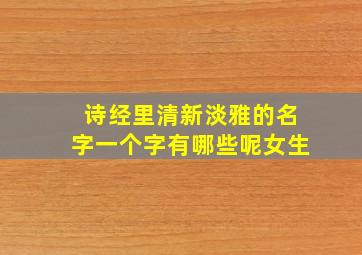 诗经里清新淡雅的名字一个字有哪些呢女生